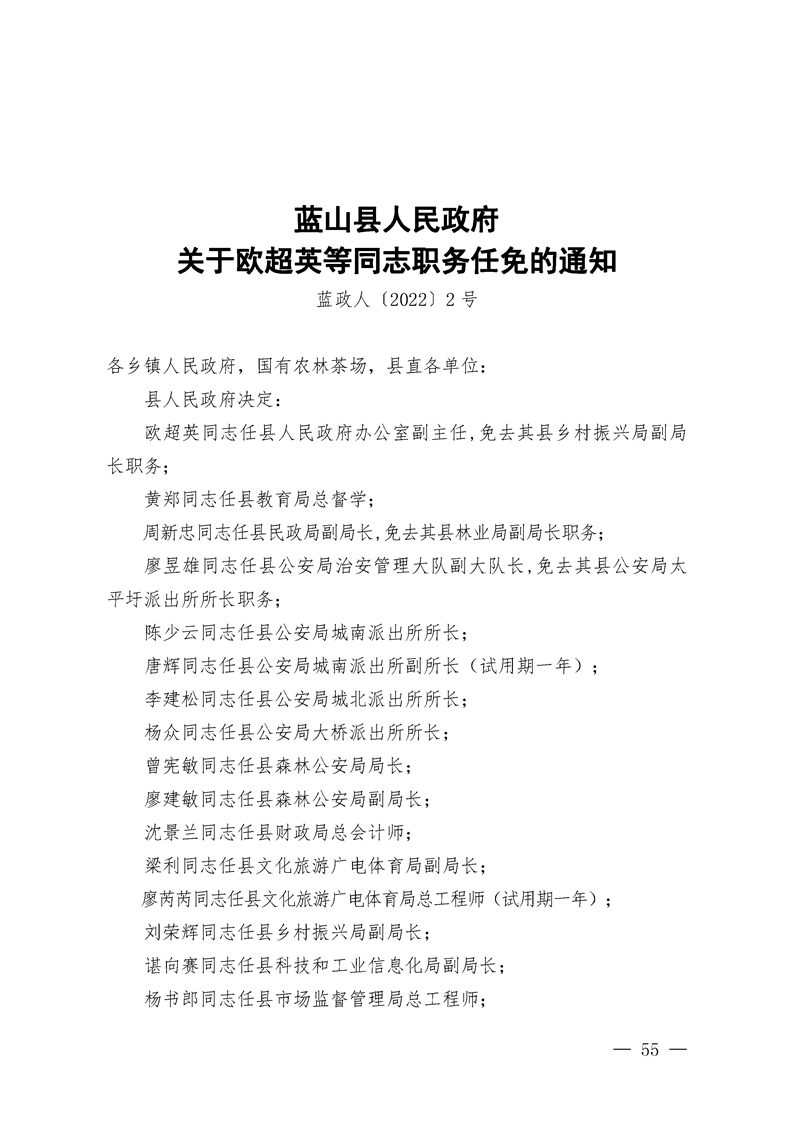 蓝山县人民政府
关于欧超英等同志职务任免的通知
蓝政人〔2022〕2号

各乡镇人民政府，国有农林茶场，县直各单位：

县人民政府决定：

欧超英同志任县人民政府办公室副主任，免去其县乡村振兴局副局长职务；

黄郑同志任县教育局总督学；

周新忠同志任县民政局副局长，免去其县林业局副局长职务；

廖昱雄同志任县公安局治安管理大队副大队长，免去其县公安局太平圩派出所所长职务；

陈少云同志任县公安局城南派出所所长；

唐辉同志任县公安局城南派出所副所长（试用期一年）；

李建松同志任县公安局城北派出所所长；

杨众同志任县公安局大桥派出所所长；

曾宪敏同志任县森林公安局局长；

廖建敏同志任县森林公安局副局长；

沈景兰同志任县财政局总会计师；

梁利同志任县文化旅游广电体育局副局长；

廖芮芮同志任县文化旅游广电体育局总工程师（试用期一年）；

刘荣辉同志任县乡村振兴局副局长；

谌向赛同志任县科技和工业信息化局副局长；

杨书郎同志任县市场监督管理局总工程师；

— 55 —